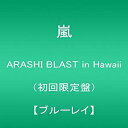 嵐

ARASHI BLAST in Hawaii

（初回限定盤）

【ブルーレイ】